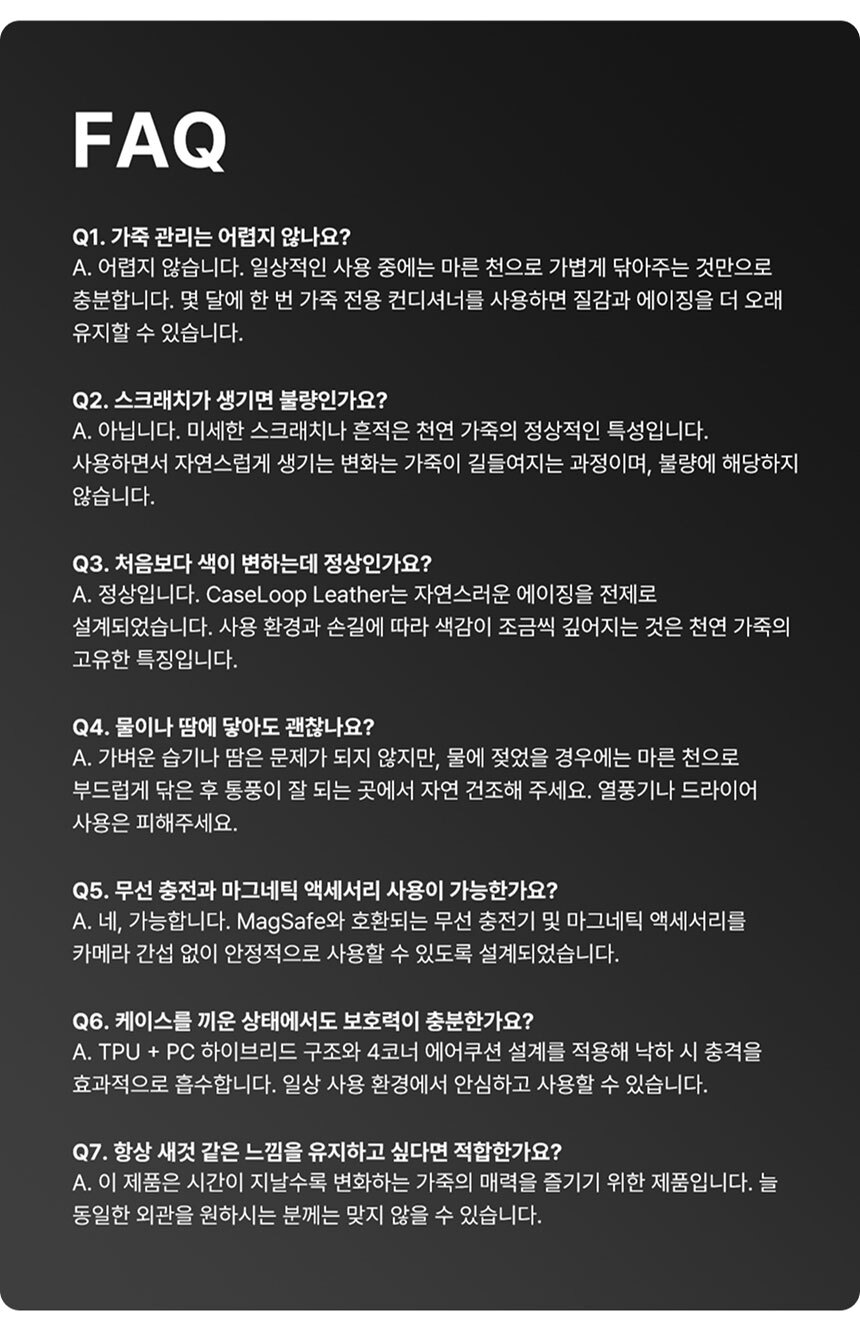 FAQ

Q1. 가죽 관리는 어렵지 않나요?
A. 어렵지 않습니다. 일상적인 사용 중에는 마른 천으로 가볍게 닦아주는 것만으로 충분합니다. 몇 달에 한 번 가죽 전용 컨디셔너를 사용하면 질감과 에이징을 더 오래 유지할 수 있습니다.

Q2. 스크래치가 생기면 불량인가요?
A. 아닙니다. 미세한 스크래치나 흔적은 천연 가죽의 정상적인 특성입니다.
사용하면서 자연스럽게 생기는 변화는 가죽이 길들여지는 과정이며, 불량에 해당하지 않습니다.

Q3. 처음보다 색이 변하는데 정상인가요?
A. 정상입니다. CaseLoop Leather는 자연스러운 에이징을 전제로 설계되었습니다. 사용 환경과 손길에 따라 색감이 조금씩 깊어지는 것은 천연 가죽의 고유한 특징입니다.

Q4. 물이나 땀에 닿아도 괜찮나요?
A. 가벼운 습기나 땀은 문제가 되지 않지만, 물에 젖었을 경우에는 마른 천으로 부드럽게 닦은 후 통풍이 잘 되는 곳에서 자연 건조해 주세요. 열풍기나 드라이어 사용은 피해주세요.

Q5. 무선 충전과 마그네틱 액세서리 사용이 가능한가요?
A. 네, 가능합니다. MagSafe와 호환되는 무선 충전기 및 마그네틱 액세서리를 카메라 간섭 없이 안정적으로 사용할 수 있도록 설계되었습니다.

Q6. 케이스를 끼운 상태에서도 보호력이 충분한가요?
A. TPU + PC 하이브리드 구조와 4코너 에어쿠션 설계를 적용해 낙하 시 충격을 효과적으로 흡수합니다. 일상 사용 환경에서 안심하고 사용할 수 있습니다.

Q7. 항상 새것 같은 느낌을 유지하고 싶다면 적합한가요?
A. 이 제품은 시간이 지날수록 변화하는 가죽의 매력을 즐기기 위한 제품입니다. 늘 동일한 외관을 원하시는 분께는 맞지 않을 수 있습니다.